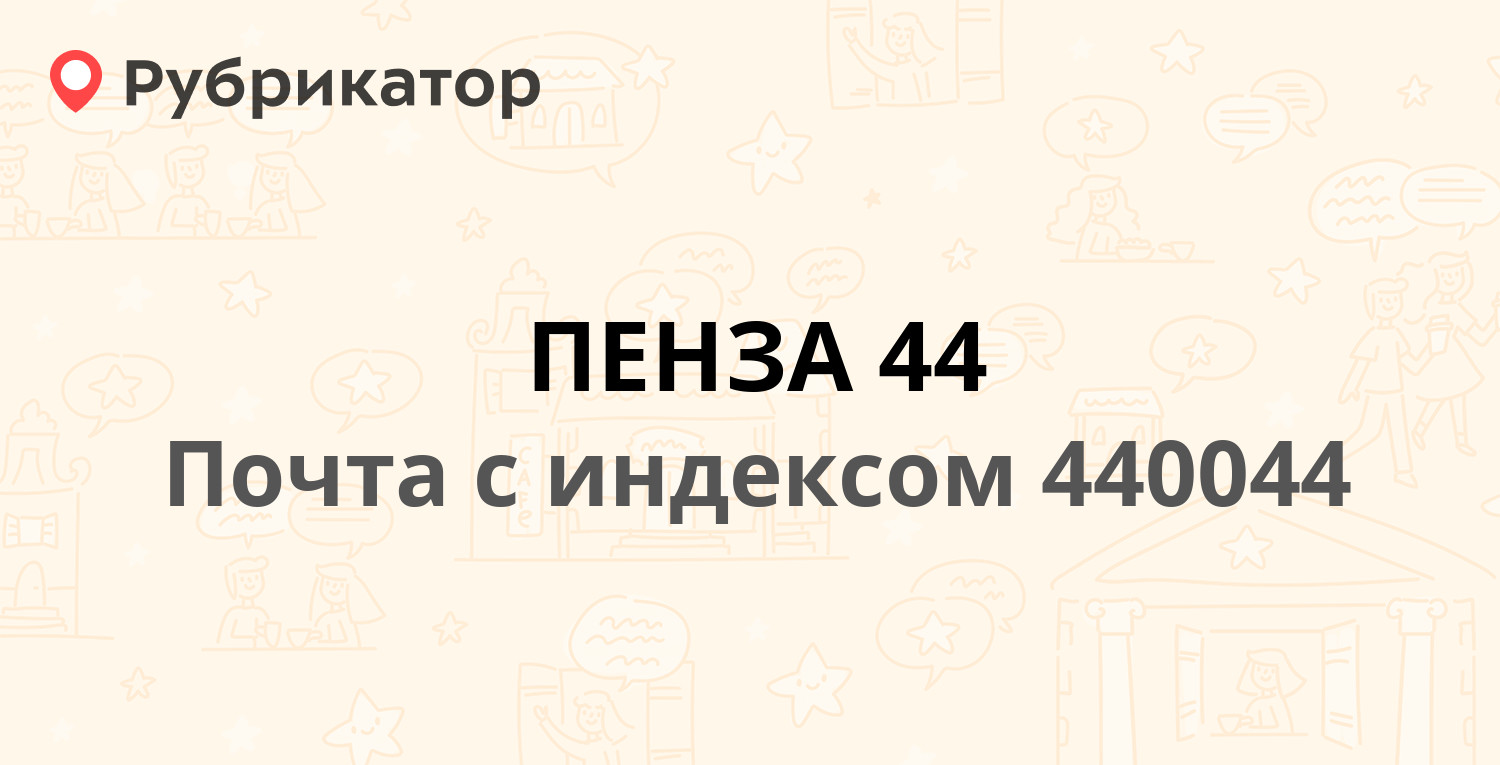 Рубрикатор

ПЕНЗА 44

Почта с индексом 440044